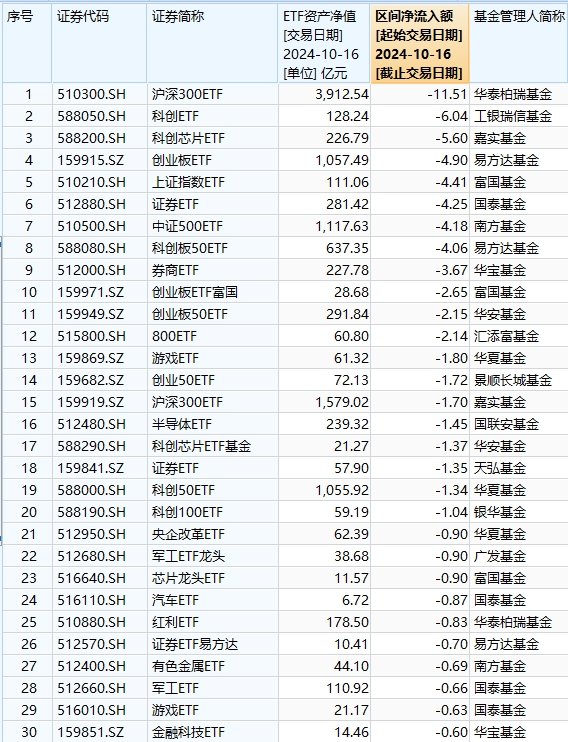 | 序号 | 证券代码 | 证券简称 | ETF资产净值 [交易日期] 2024-10-16 [单位] 亿元 | 区间净流入额 [起始交易日期] 2024-10-16 [截止交易日期] | 基金管理人简称 |
|---|---|---|---|---|---|
| 1 | 510300.SH | 沪深300ETF | 3,912.54 | -11.51 | 华泰柏瑞基金 |
| 2 | 588050.SH | 科创ETF | 128.24 | -6.04 | 工银瑞信基金 |
| 3 | 588200.SH | 科创芯片ETF | 226.79 | -5.60 | 嘉实基金 |
| 4 | 159915.SZ | 创业板ETF | 1,057.49 | -4.90 | 易方达基金 |
| 5 | 510210.SH | 上证指数ETF | 111.06 | -4.41 | 富国基金 |
| 6 | 512880.SH | 证券ETF | 281.42 | -4.25 | 国泰基金 |
| 7 | 510500.SH | 中证500ETF | 1,117.63 | -4.18 | 南方基金 |
| 8 | 588080.SH | 科创板50ETF | 637.35 | -4.06 | 易方达基金 |
| 9 | 512000.SH | 券商ETF | 227.78 | -3.67 | 华宝基金 |
| 10 | 159971.SZ | 创业板ETF富国 | 28.68 | -2.65 | 富国基金 |
| 11 | 159949.SZ | 创业板50ETF | 291.84 | -2.15 | 华安基金 |
| 12 | 515800.SH | 800ETF | 60.80 | -2.14 | 汇添富基金 |
| 13 | 159869.SZ | 游戏ETF | 61.32 | -1.80 | 华夏基金 |
| 14 | 159682.SZ | 创业50ETF | 72.13 | -1.72 | 景顺长城基金 |
| 15 | 159919.SZ | 沪深300ETF | 1,579.02 | -1.70 | 嘉实基金 |
| 16 | 512480.SH | 半导体ETF | 239.32 | -1.45 | 国联安基金 |
| 17 | 588290.SH | 科创芯片ETF基金 | 21.27 | -1.37 | 华安基金 |
| 18 | 159841.SZ | 证券ETF | 57.90 | -1.35 | 天弘基金 |
| 19 | 588000.SH | 科创50ETF | 1,055.92 | -1.34 | 华夏基金 |
| 20 | 588190.SH | 科创100ETF | 59.19 | -1.04 | 银华基金 |
| 21 | 512950.SH | 央企改革ETF | 62.39 | -0.90 | 华夏基金 |
| 22 | 512680.SH | 军工ETF龙头 | 38.68 | -0.90 | 广发基金 |
| 23 | 516640.SH | 芯片龙头ETF | 11.57 | -0.90 | 富国基金 |
| 24 | 516110.SH | 汽车ETF | 6.72 | -0.87 | 国泰基金 |
| 25 | 510880.SH | 红利ETF | 178.50 | -0.83 | 华泰柏瑞基金 |
| 26 | 512570.SH | 证券ETF易方达 | 10.41 | -0.70 | 易方达基金 |
| 27 | 512400.SH | 有色金属ETF | 44.10 | -0.69 | 南方基金 |
| 28 | 512660.SH | 军工ETF | 110.92 | -0.66 | 国泰基金 |
| 29 | 516010.SH | 游戏ETF | 21.17 | -0.63 | 国泰基金 |
| 30 | 159851.SZ | 金融科技ETF | 14.46 | -0.60 | 华宝基金 |